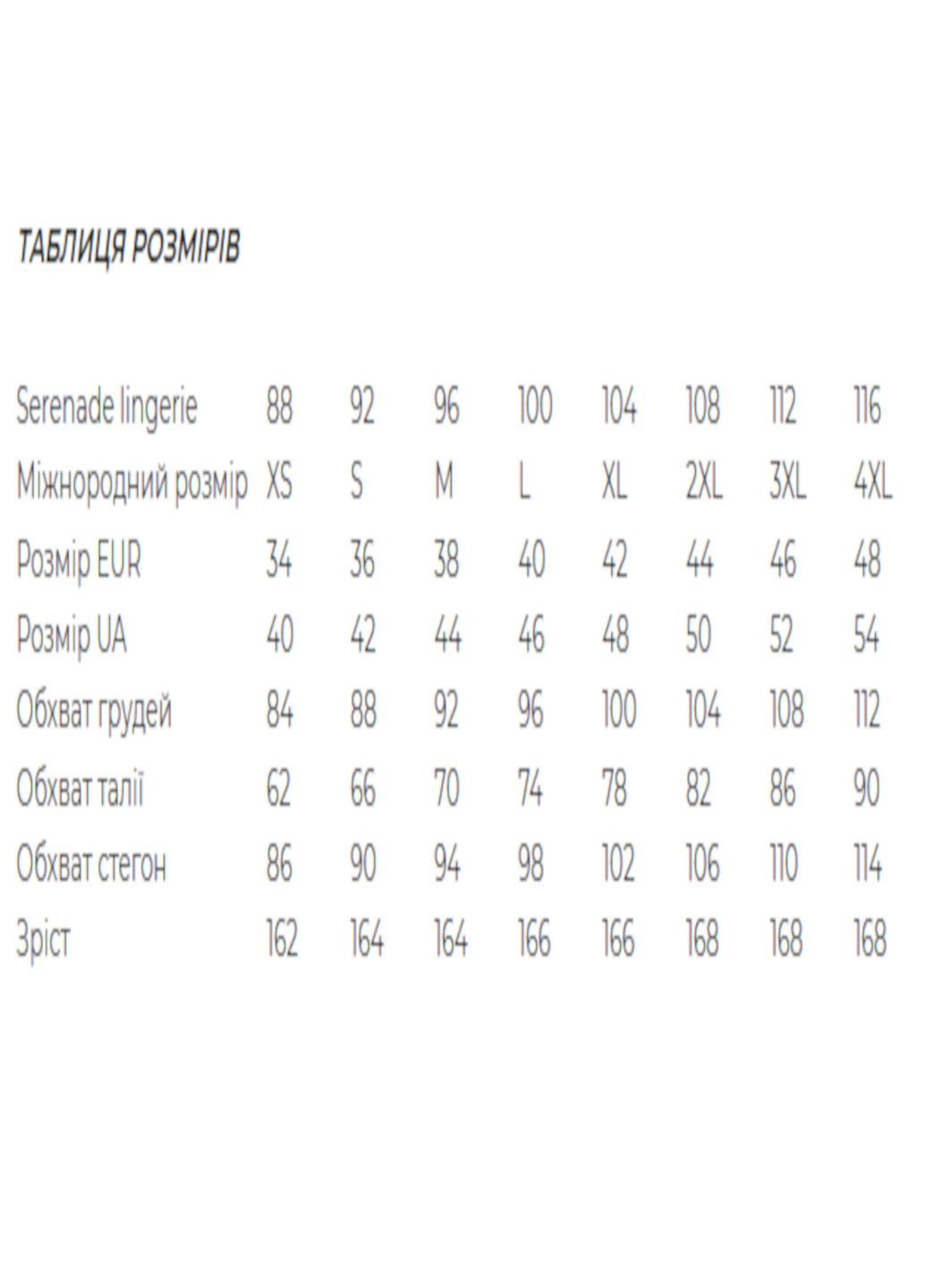 ТАБЛИЦЯ РОЗМІРІВ

| Serenade lingerie | 88 | 92 | 96 | 100 | 104 | 108 | 112 | 116 |
|---|---|---|---|---|---|---|---|---|
| Міжнородний розмір | XS | S | M | L | XL | 2XL | 3XL | 4XL |
| Розмір EUR | 34 | 36 | 38 | 40 | 42 | 44 | 46 | 48 |
| Розмір UA | 40 | 42 | 44 | 46 | 48 | 50 | 52 | 54 |
| Обхват грудей | 84 | 88 | 92 | 96 | 100 | 104 | 108 | 112 |
| Обхват талії | 62 | 66 | 70 | 74 | 78 | 82 | 86 | 90 |
| Обхват стегон | 86 | 90 | 94 | 98 | 102 | 106 | 110 | 114 |
| Зріст | 162 | 164 | 164 | 166 | 166 | 168 | 168 | 168 |